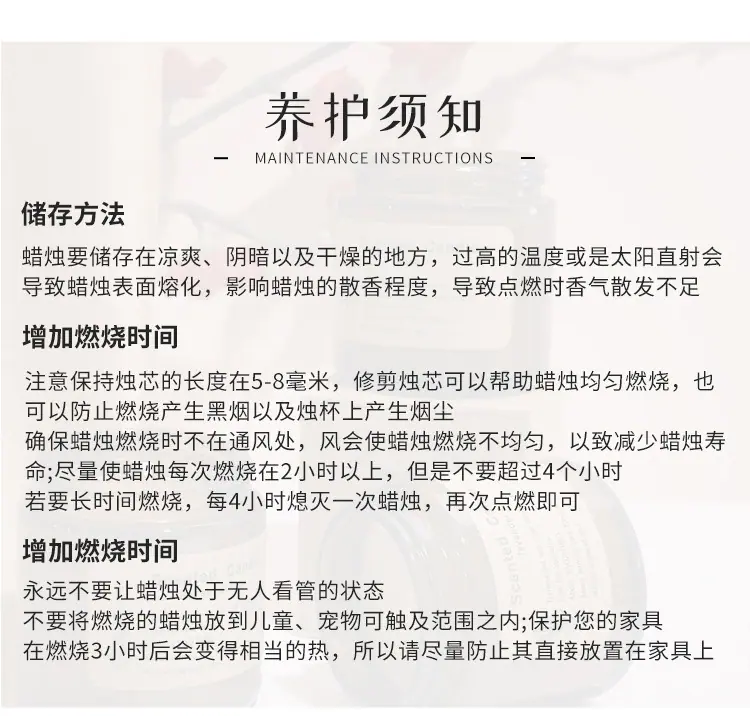 养护须知

- MAINTENANCE INSTRUCTIONS -

储存方法

蜡烛要储存在凉爽、阴暗以及干燥的地方，过高的温度或是太阳直射会导致蜡烛表面熔化，影响蜡烛的散香程度，导致点燃时香气散发不足

增加燃烧时间

注意保持烛芯的长度在5-8毫米，修剪烛芯可以帮助蜡烛均匀燃烧，也可以防止燃烧产生黑烟以及烛杯上产生烟尘
确保蜡烛燃烧时不在通风处，风会使蜡烛燃烧不均匀，以致减少蜡烛寿命;尽量使蜡烛每次燃烧在2小时以上，但是不要超过4个小时
若要长时间燃烧，每4小时熄灭一次蜡烛，再次点燃即可

增加燃烧时间

永远不要让蜡烛处于无人看管的状态
不要将燃烧的蜡烛放到儿童、宠物可触及范围之内;保护您的家具
在燃烧3小时后会变得相当的热，所以请尽量防止其直接放置在家具上